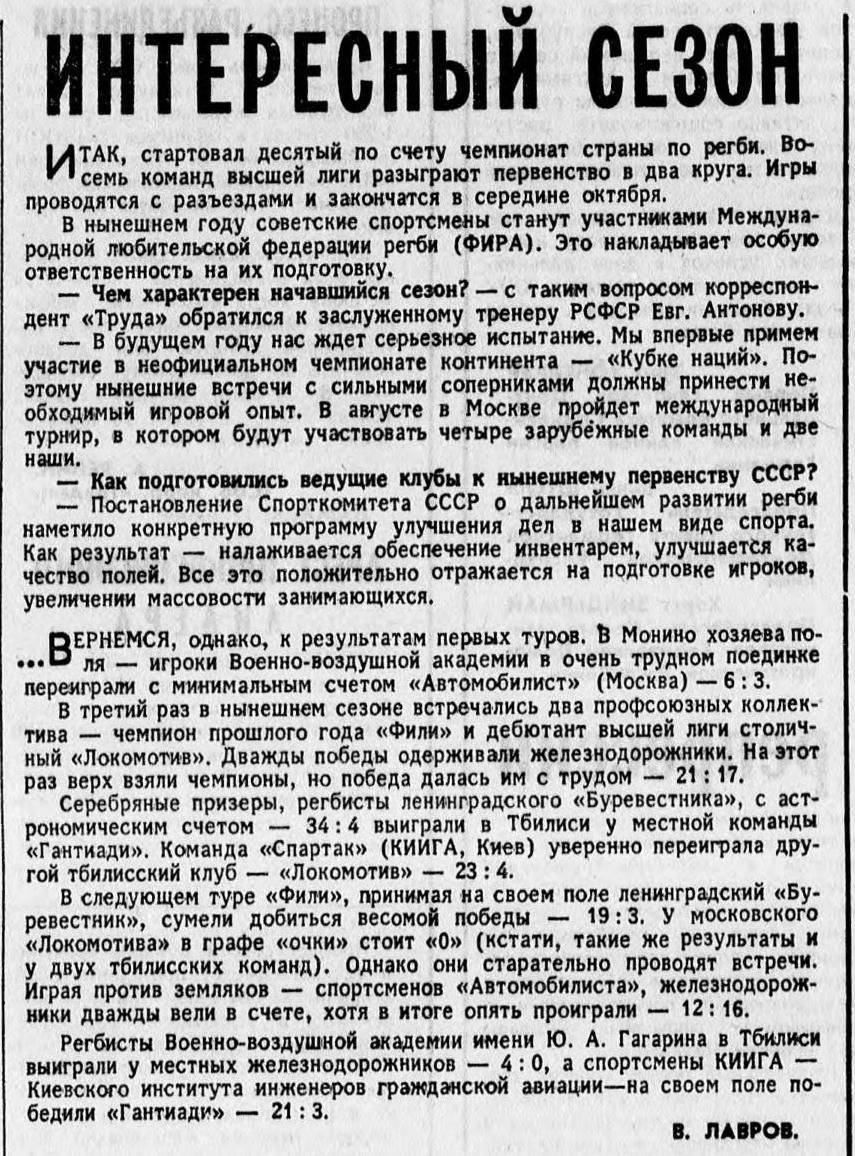 ИНТЕРЕСНЫЙ СЕЗОН

ИТАК, стартовал десятый по счету чемпионат страны по регби. Восемь команд высшей лиги разыграют первенство в два круга. Игры проводятся с разъездами и закончатся в середине октября.

В нынешнем году советские спортсмены станут участниками Международной любительской федерации регби (ФИРА). Это накладывает особую ответственность на их подготовку.

— Чем характерен начавшийся сезон? — с таким вопросом корреспондент «Труда» обратился к заслуженному тренеру РСФСР Евг. Антонову.

— В будущем году нас ждет серьезное испытание. Мы впервые примем участие в неофициальном чемпионате континента — «Кубке наций». Поэтому нынешние встречи с сильными соперниками должны принести необходимый игровой опыт. В августе в Москве пройдет международный турнир, в котором будут участвовать четыре зарубежные команды и две наши.

— Как подготовились ведущие клубы к нынешнему первенству СССР?

— Постановление Спорткомитета СССР о дальнейшем развитии регби наметило конкретную программу улучшения дел в нашем виде спорта. Как результат — налаживается обеспечение инвентарем, улучшается качество полей. Все это положительно отражается на подготовке игроков, увеличении массовости занимающихся.

...ВЕРНЕМСЯ, однако, к результатам первых туров. В Монино хозяева поля — игроки Военно-воздушной академии в очень трудном поединке переиграли с минимальным счетом «Автомобилист» (Москва) — 6 : 3.

В третий раз в нынешнем сезоне встречались два профсоюзных коллектива — чемпион прошлого года «Фили» и дебютант высшей лиги столичный «Локомотив». Дважды победы одерживали железнодорожники. На этот раз верх взяли чемпионы, но победа далась им с трудом — 21 : 17.

Серебряные призеры, регбисты ленинградского «Буревестника», с астрономическим счетом — 34 : 4 выиграли в Тбилиси у местной команды «Гантиади». Команда «Спартак» (КИИГА, Киев) уверенно переиграла другой тбилисский клуб — «Локомотив» — 23 : 4.

В следующем туре «Фили», принимая на своем поле ленинградский «Буревестник», сумели добиться весомой победы — 19 : 3. У московского «Локомотива» в графе «очки» стоит «0» (кстати, такие же результаты и у двух тбилисских команд). Однако они старательно проводят встречи. Играя против земляков — спортсменов «Автомобилиста», железнодорожники дважды вели в счете, хотя в итоге опять проиграли — 12 : 16.

Регбисты Военно-воздушной академии имени Ю. А. Гагарина в Тбилиси выиграли у местных железнодорожников — 4 : 0, а спортсмены КИИГА — Киевского института инженеров гражданской авиации—на своем поле победили «Гантиади» — 21 : 3.

В. ЛАВРОВ.